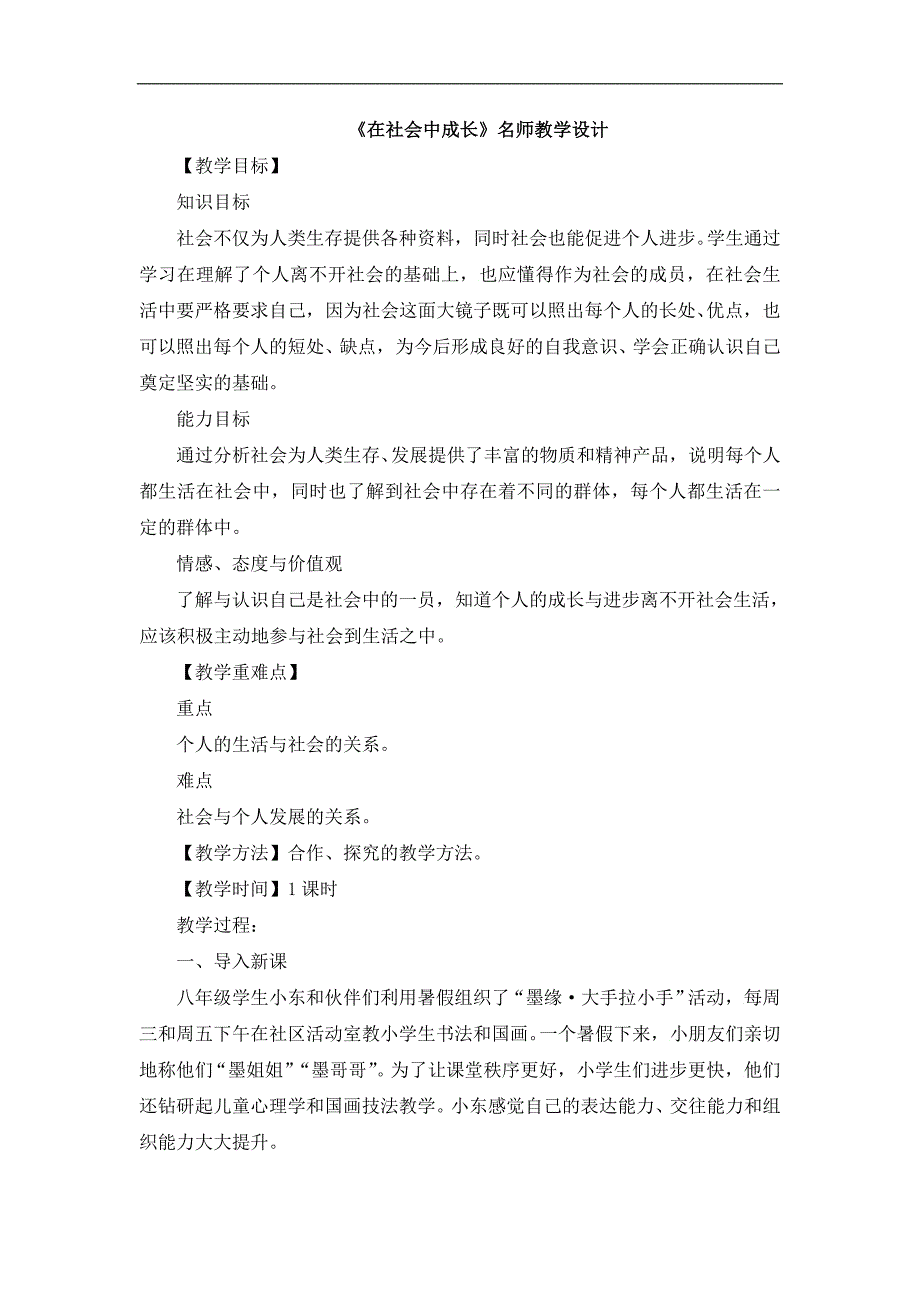 《在社会中成长》名师教学设计

【教学目标】

知识目标

社会不仅为人类生存提供各种资料，同时社会也能促进个人进步。学生通过学习在理解了个人离不开社会的基础上，也应懂得作为社会的成员，在社会生活中要严格要求自己，因为社会这面大镜子既可以照出每个人的长处、优点，也可以照出每个人的短处、缺点，为今后形成良好的自我意识、学会正确认识自己奠定坚实的基础。

能力目标

通过分析社会为人类生存、发展提供了丰富的物质和精神产品，说明每个人都生活在社会中，同时也了解到社会中存在着不同的群体，每个人都生活在一定的群体中。

情感、态度与价值观

了解与认识自己是社会中的一员，知道个人的成长与进步离不开社会生活，应该积极主动地参与社会到生活之中。

【教学重难点】

重点

个人的生活与社会的关系。

难点

社会与个人发展的关系。

【教学方法】合作、探究的教学方法。

【教学时间】1 课时

教学过程：

一、导入新课

八年级学生小东和伙伴们利用暑假组织了“墨缘·大手拉小手”活动，每周三和周五下午在社区活动室教小学生书法和国画。一个暑假下来，小朋友们亲切地称他们“墨姐姐”“墨哥哥”。为了让课堂秩序更好，小学生们进步更快，他们还钻研起儿童心理学和国画技法教学。小东感觉自己的表达能力、交往能力和组织能力大大提升。